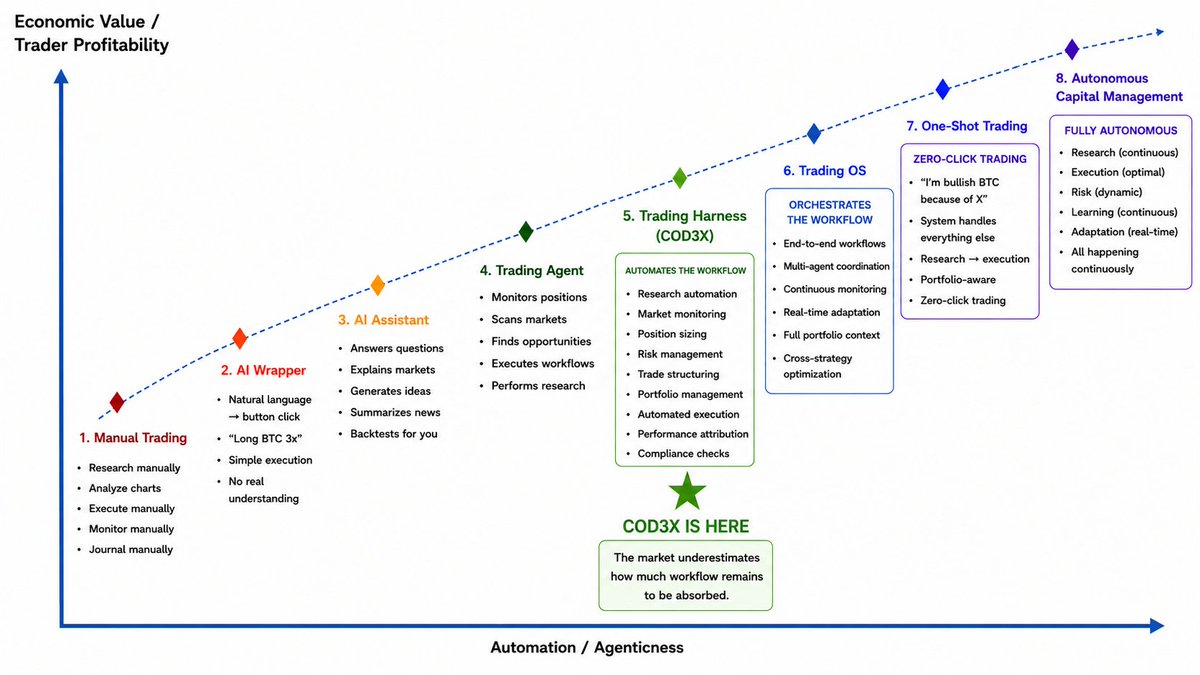 Economic Value / Trader Profitability

1. Manual Trading
- Research manually
- Analyze charts
- Execute manually
- Monitor manually
- Journal manually

2. AI Wrapper
- Natural language → button click
- "Long BTC 3x"
- Simple execution
- No real understanding

3. AI Assistant
- Answers questions
- Explains markets
- Generates ideas
- Summarizes news
- Backtests for you

4. Trading Agent
- Monitors positions
- Scans markets
- Finds opportunities
- Executes workflows
- Performs research

5. Trading Harness (COD3X)
AUTOMATES THE WORKFLOW
- Research automation
- Market monitoring
- Position sizing
- Risk management
- Trade structuring
- Portfolio management
- Automated execution
- Performance attribution
- Compliance checks

COD3X IS HERE
The market underestimates how much workflow remains to be absorbed.

6. Trading OS
ORCHESTRATES THE WORKFLOW
- End-to-end workflows
- Multi-agent coordination
- Continuous monitoring
- Real-time adaptation
- Full portfolio context
- Cross-strategy optimization

7. One-Shot Trading
ZERO-CLICK TRADING
- "I'm bullish BTC because of X"
- System handles everything else
- Research → execution
- Portfolio-aware
- Zero-click trading

8. Autonomous Capital Management
FULLY AUTONOMOUS
- Research (continuous)
- Execution (optimal)
- Risk (dynamic)
- Learning (continuous)
- Adaptation (real-time)
- All happening continuously

Automation / Agenticness